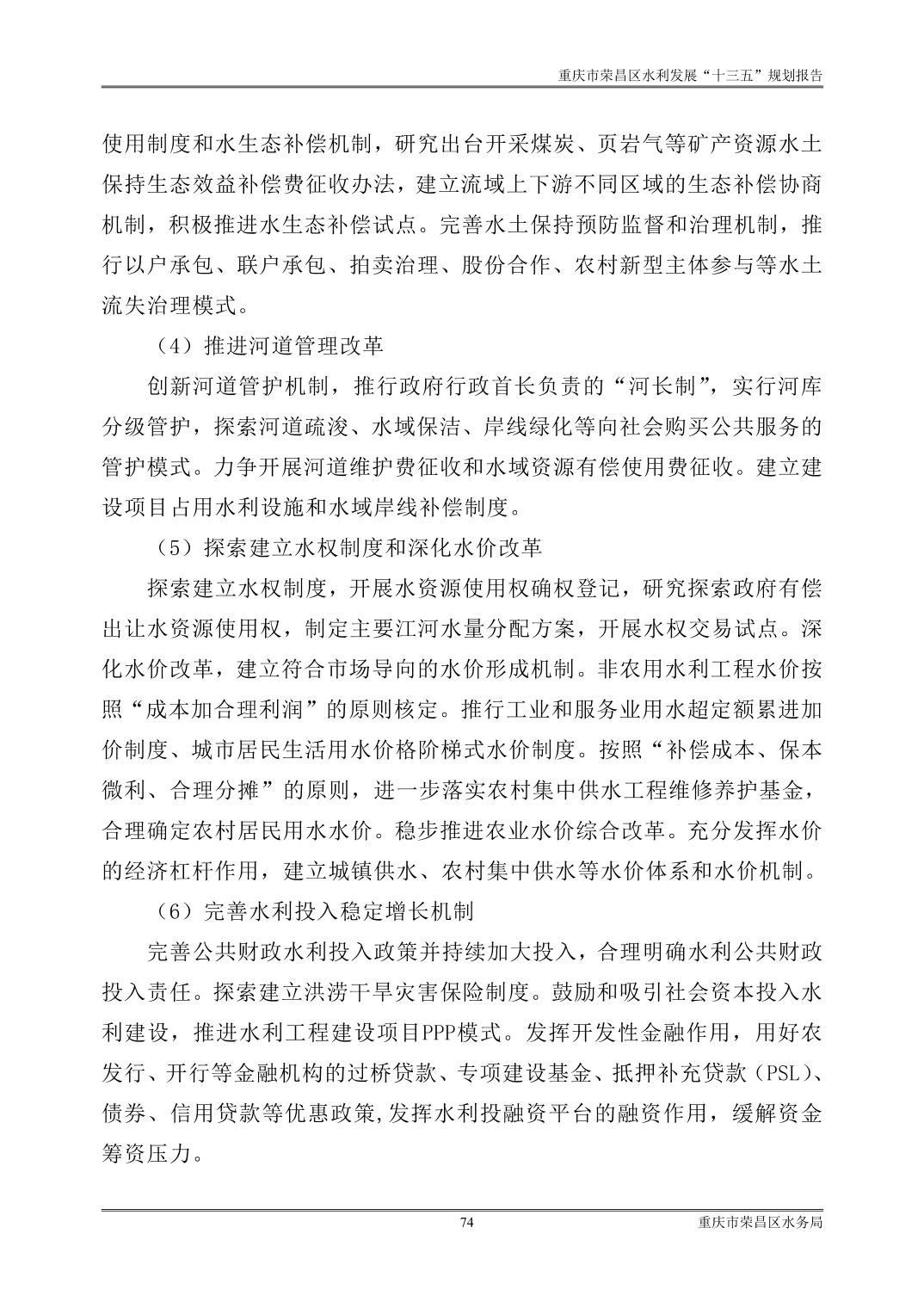 重庆市荣昌区水利发展“十三五”规划报告

使用制度和水生态补偿机制，研究出台开采煤炭、页岩气等矿产资源水土保持生态效益补偿费征收办法，建立流域上下游不同区域的生态补偿协商机制，积极推进水生态补偿试点。完善水土保持预防监督和治理机制，推行以户承包、联户承包、拍卖治理、股份合作、农村新型主体参与等水土流失治理模式。

（4）推进河道管理改革

创新河道管护机制，推行政府行政首长负责的“河长制”，实行河库分级管护，探索河道疏浚、水域保洁、岸线绿化等向社会购买公共服务的管护模式。力争开展河道维护费征收和水域资源有偿使用费征收。建立建设项目占用水利设施和水域岸线补偿制度。

（5）探索建立水权制度和深化水价改革

探索建立水权制度，开展水资源使用权确权登记，研究探索政府有偿出让水资源使用权，制定主要江河水量分配方案，开展水权交易试点。深化水价改革，建立符合市场导向的水价形成机制。非农用水利工程水价按照“成本加合理利润”的原则核定。推行工业和服务业用水超定额累进加价制度、城市居民生活用水价格阶梯式水价制度。按照“补偿成本、保本微利、合理分摊”的原则，进一步落实农村集中供水工程维修养护基金，合理确定农村居民用水水价。稳步推进农业水价综合改革。充分发挥水价的经济杠杆作用，建立城镇供水、农村集中供水等水价体系和水价机制。

（6）完善水利投入稳定增长机制

完善公共财政水利投入政策并持续加大投入，合理明确水利公共财政投入责任。探索建立洪涝干旱灾害保险制度。鼓励和吸引社会资本投入水利建设，推进水利工程建设项目PPP模式。发挥开发性金融作用，用好农发行、开行等金融机构的过桥贷款、专项建设基金、抵押补充贷款（PSL）、债券、信用贷款等优惠政策,发挥水利投融资平台的融资作用，缓解资金筹资压力。

74

重庆市荣昌区水务局